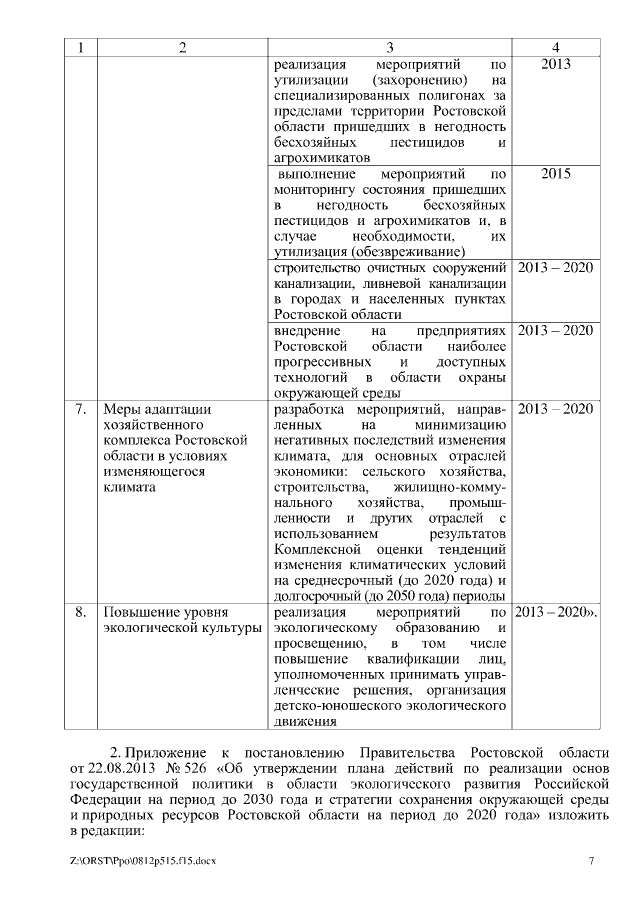 | 1 | 2 | 3 | 4 |
|---|---|---|---|
| | | реализация мероприятий по утилизации (захоронению) на специализированных полигонах за пределами территории Ростовской области пришедших в негодность бесхозяйных пестицидов и агрохимикатов | 2013 |
| | | выполнение мероприятий по мониторингу состояния пришедших в негодность бесхозяйных пестицидов и агрохимикатов и, в случае необходимости, их утилизация (обезвреживание) | 2015 |
| | | строительство очистных сооружений канализации, ливневой канализации в городах и населенных пунктах Ростовской области | 2013 – 2020 |
| | | внедрение на предприятиях Ростовской области наиболее прогрессивных и доступных технологий в области охраны окружающей среды | 2013 – 2020 |
| 7. | Меры адаптации хозяйственного комплекса Ростовской области в условиях изменяющегося климата | разработка мероприятий, направленных на минимизацию негативных последствий изменения климата, для основных отраслей экономики: сельского хозяйства, строительства, жилищно-коммунального хозяйства, промышленности и других отраслей с использованием результатов Комплексной оценки тенденций изменения климатических условий на среднесрочный (до 2020 года) и долгосрочный (до 2050 года) периоды | 2013 – 2020 |
| 8. | Повышение уровня экологической культуры | реализация мероприятий по экологическому образованию и просвещению, в том числе повышение квалификации лиц, уполномоченных принимать управленческие решения, организация детско-юношеского экологического движения | 2013 – 2020». |

2. Приложение к постановлению Правительства Ростовской области от 22.08.2013 № 526 «Об утверждении плана действий по реализации основ государственной политики в области экологического развития Российской Федерации на период до 2030 года и стратегии сохранения окружающей среды и природных ресурсов Ростовской области на период до 2020 года» изложить в редакции:

Z:\ORST\Ppo\0812p515.f15.docx

7